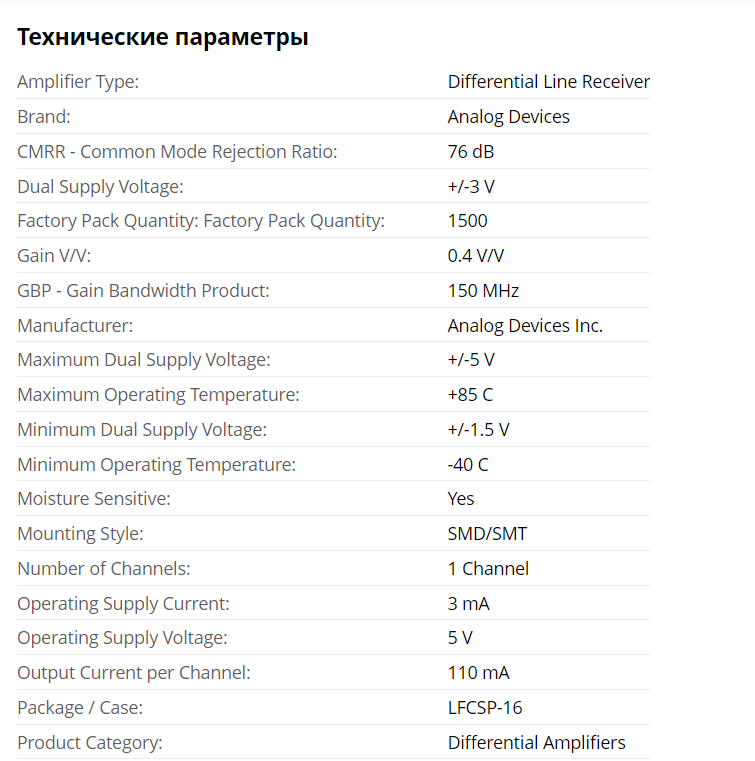 Технические параметры

| | |
|---|---|
| Amplifier Type: | Differential Line Receiver |
| Brand: | Analog Devices |
| CMRR - Common Mode Rejection Ratio: | 76 dB |
| Dual Supply Voltage: | +/-3 V |
| Factory Pack Quantity: Factory Pack Quantity: | 1500 |
| Gain V/V: | 0.4 V/V |
| GBP - Gain Bandwidth Product: | 150 MHz |
| Manufacturer: | Analog Devices Inc. |
| Maximum Dual Supply Voltage: | +/-5 V |
| Maximum Operating Temperature: | +85 C |
| Minimum Dual Supply Voltage: | +/-1.5 V |
| Minimum Operating Temperature: | -40 C |
| Moisture Sensitive: | Yes |
| Mounting Style: | SMD/SMT |
| Number of Channels: | 1 Channel |
| Operating Supply Current: | 3 mA |
| Operating Supply Voltage: | 5 V |
| Output Current per Channel: | 110 mA |
| Package / Case: | LFCSP-16 |
| Product Category: | Differential Amplifiers |